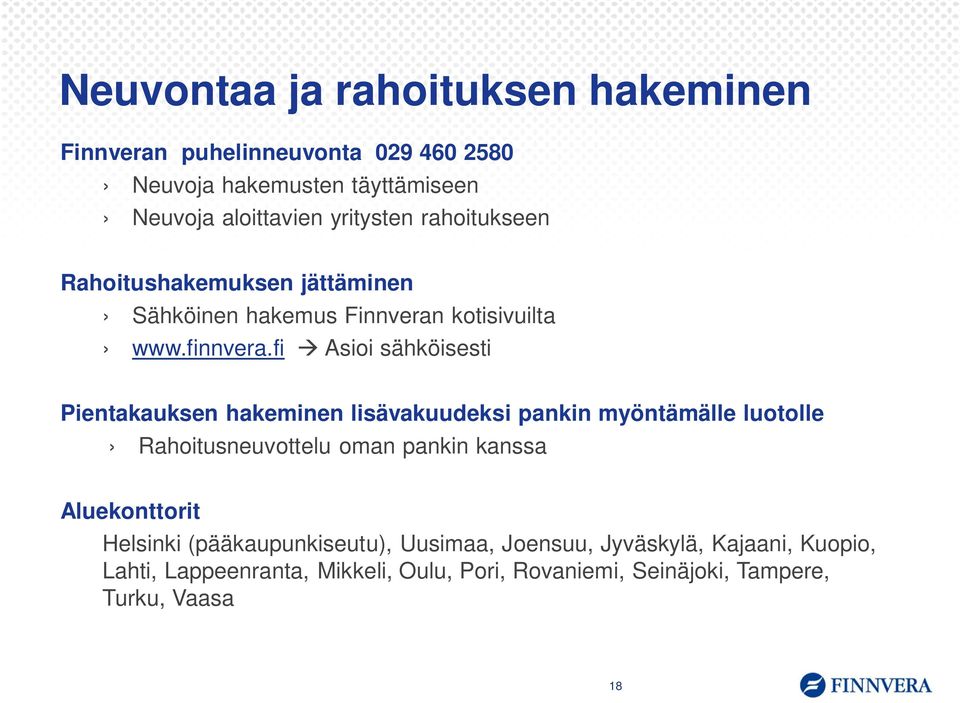 Neuvontaa ja rahoituksen hakeminen

Finnveran puhelinneuvonta 029 460 2580
› Neuvoja hakemusten täyttämiseen
› Neuvoja aloittavien yritysten rahoitukseen

Rahoitushakemuksen jättäminen
› Sähköinen hakemus Finnveran kotisivuilta
› www.finnvera.fi → Asioi sähköisesti

Pientakauksen hakeminen lisävakuudeksi pankin myöntämälle luotolle
› Rahoitusneuvottelu oman pankin kanssa

Aluekonttorit
Helsinki (pääkaupunkiseutu), Uusimaa, Joensuu, Jyväskylä, Kajaani, Kuopio, Lahti, Lappeenranta, Mikkeli, Oulu, Pori, Rovaniemi, Seinäjoki, Tampere, Turku, Vaasa

18

FINNVERA